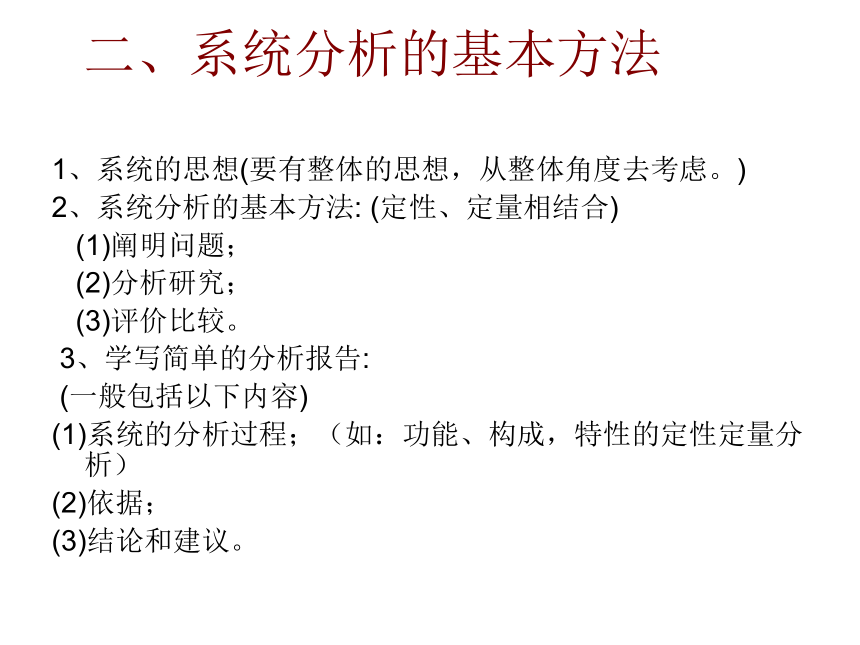 二、系统分析的基本方法

1、系统的思想(要有整体的思想，从整体角度去考虑。)
2、系统分析的基本方法: (定性、定量相结合)
(1)阐明问题；
(2)分析研究；
(3)评价比较。
3、学写简单的分析报告:
(一般包括以下内容)
(1)系统的分析过程；（如：功能、构成，特性的定性定量分析）
(2)依据；
(3)结论和建议。